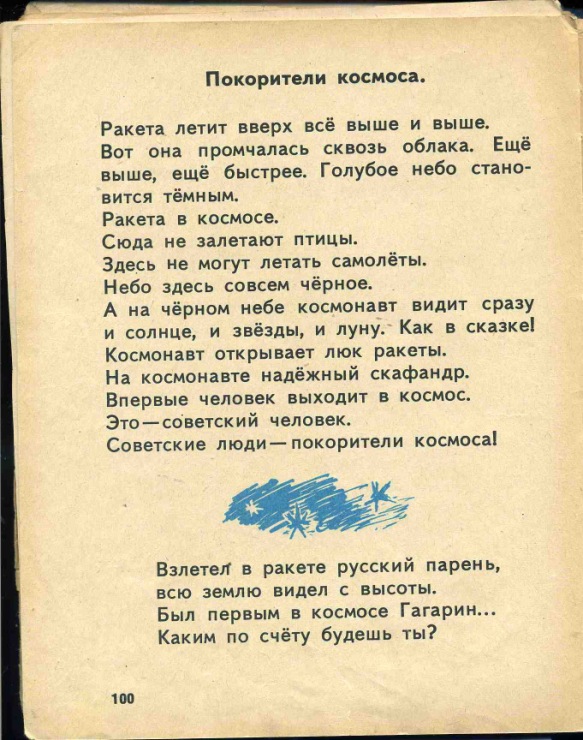 Покорители космоса.

Ракета летит вверх всё выше и выше. Вот она промчалась сквозь облака. Ещё выше, ещё быстрее. Голубое небо становится тёмным.
Ракета в космосе.
Сюда не залетают птицы.
Здесь не могут летать самолёты.
Небо здесь совсем чёрное.
А на чёрном небе космонавт видит сразу и солнце, и звёзды, и луну. Как в сказке!
Космонавт открывает люк ракеты.
На космонавте надёжный скафандр.
Впервые человек выходит в космос.
Это — советский человек.
Советские люди — покорители космоса!

Взлетел в ракете русский парень,
всю землю видел с высоты.
Был первым в космосе Гагарин...
Каким по счёту будешь ты?

100